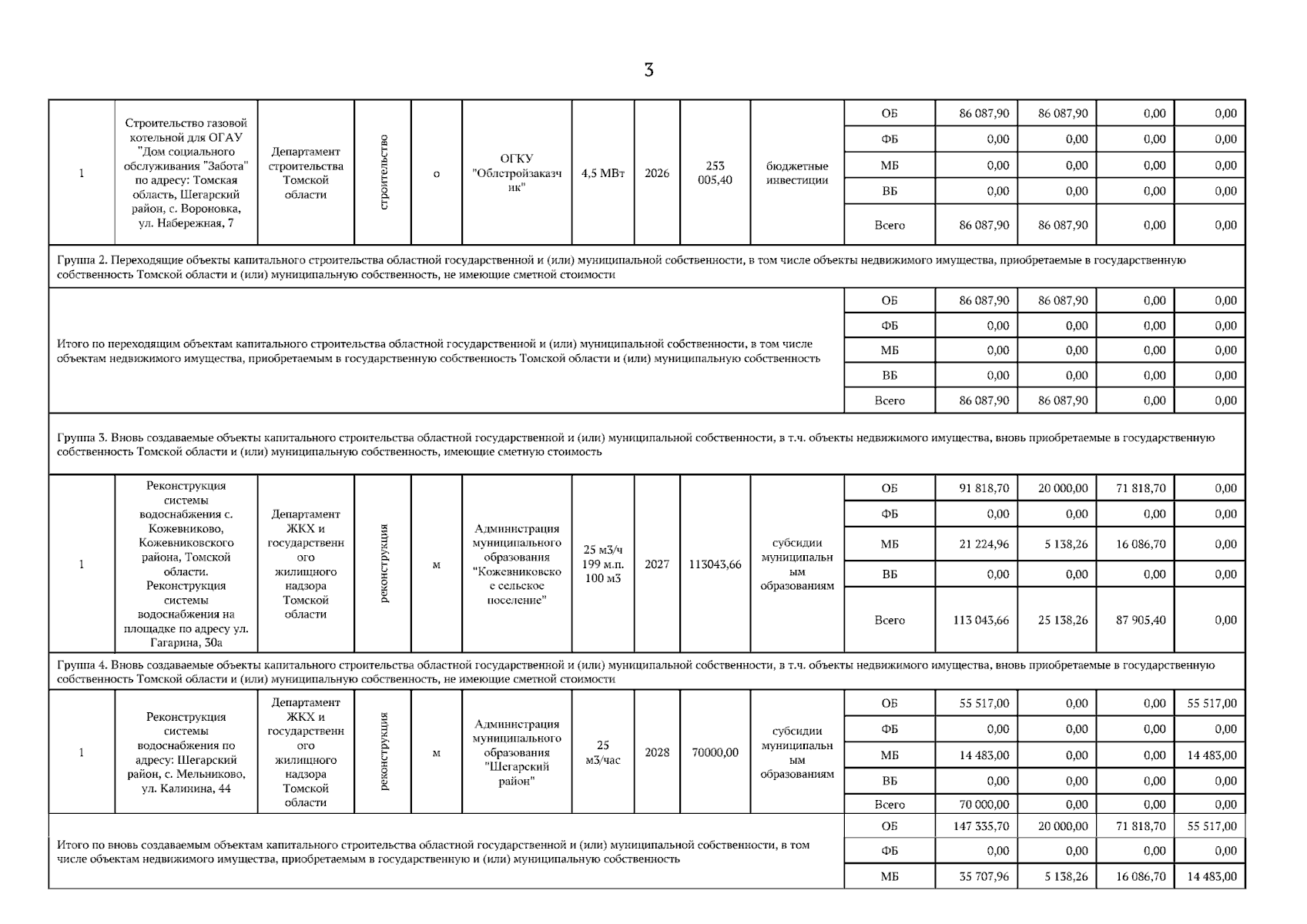 3

| 1 | Строительство газовой котельной для ОГАУ "Дом социального обслуживания "Забота" по адресу: Томская область, Шегарский район, с. Вороновка, ул. Набережная, 7 | Департамент строительства Томской области | строительство | о | ОГКУ "Облстройзаказчик" | 4,5 МВт | 2026 | 253 005,40 | бюджетные инвестиции | ОБ | 86 087,90 | 86 087,90 | 0,00 | 0,00 |
|---|---|---|---|---|---|---|---|---|---|---|---|---|---|---|
| | | | | | | | | | | ФБ | 0,00 | 0,00 | 0,00 | 0,00 |
| | | | | | | | | | | МБ | 0,00 | 0,00 | 0,00 | 0,00 |
| | | | | | | | | | | ВБ | 0,00 | 0,00 | 0,00 | 0,00 |
| | | | | | | | | | | Всего | 86 087,90 | 86 087,90 | 0,00 | 0,00 |
| Группа 2. Переходящие объекты капитального строительства областной государственной и (или) муниципальной собственности, в том числе объекты недвижимого имущества, приобретаемые в государственную собственность Томской области и (или) муниципальную собственность, не имеющие сметной стоимости | | | | | | | | | | | | | | |
| Итого по переходящим объектам капитального строительства областной государственной и (или) муниципальной собственности, в том числе объектам недвижимого имущества, приобретаемым в государственную собственность Томской области и (или) муниципальную собственность | | | | | | | | | | ОБ | 86 087,90 | 86 087,90 | 0,00 | 0,00 |
| | | | | | | | | | | ФБ | 0,00 | 0,00 | 0,00 | 0,00 |
| | | | | | | | | | | МБ | 0,00 | 0,00 | 0,00 | 0,00 |
| | | | | | | | | | | ВБ | 0,00 | 0,00 | 0,00 | 0,00 |
| | | | | | | | | | | Всего | 86 087,90 | 86 087,90 | 0,00 | 0,00 |
| Группа 3. Вновь создаваемые объекты капитального строительства областной государственной и (или) муниципальной собственности, в т.ч. объекты недвижимого имущества, вновь приобретаемые в государственную собственность Томской области и (или) муниципальную собственность, имеющие сметную стоимость | | | | | | | | | | | | | | |
| 1 | Реконструкция системы водоснабжения с. Кожевниково, Кожевниковского района, Томской области. Реконструкция системы водоснабжения на площадке по адресу ул. Гагарина, 30а | Департамент ЖКХ и государственного жилищного надзора Томской области | реконструкция | м | Администрация муниципального образования "Кожевниковское сельское поселение" | 25 м3/ч 199 м.п. 100 м3 | 2027 | 113043,66 | субсидии муниципальным образованиям | ОБ | 91 818,70 | 20 000,00 | 71 818,70 | 0,00 |
| | | | | | | | | | | ФБ | 0,00 | 0,00 | 0,00 | 0,00 |
| | | | | | | | | | | МБ | 21 224,96 | 5 138,26 | 16 086,70 | 0,00 |
| | | | | | | | | | | ВБ | 0,00 | 0,00 | 0,00 | 0,00 |
| | | | | | | | | | | Всего | 113 043,66 | 25 138,26 | 87 905,40 | 0,00 |
| Группа 4. Вновь создаваемые объекты капитального строительства областной государственной и (или) муниципальной собственности, в т.ч. объекты недвижимого имущества, вновь приобретаемые в государственную собственность Томской области и (или) муниципальную собственность, не имеющие сметной стоимости | | | | | | | | | | | | | | |
| 1 | Реконструкция системы водоснабжения по адресу: Шегарский район, с. Мельниково, ул. Калинина, 44 | Департамент ЖКХ и государственного жилищного надзора Томской области | реконструкция | м | Администрация муниципального образования "Шегарский район" | 25 м3/час | 2028 | 70000,00 | субсидии муниципальным образованиям | ОБ | 55 517,00 | 0,00 | 0,00 | 55 517,00 |
| | | | | | | | | | | ФБ | 0,00 | 0,00 | 0,00 | 0,00 |
| | | | | | | | | | | МБ | 14 483,00 | 0,00 | 0,00 | 14 483,00 |
| | | | | | | | | | | ВБ | 0,00 | 0,00 | 0,00 | 0,00 |
| | | | | | | | | | | Всего | 70 000,00 | 0,00 | 0,00 | 0,00 |
| Итого по вновь создаваемым объектам капитального строительства областной государственной и (или) муниципальной собственности, в том числе объектам недвижимого имущества, приобретаемым в государственную и (или) муниципальную собственность | | | | | | | | | | ОБ | 147 335,70 | 20 000,00 | 71 818,70 | 55 517,00 |
| | | | | | | | | | | ФБ | 0,00 | 0,00 | 0,00 | 0,00 |
| | | | | | | | | | | МБ | 35 707,96 | 5 138,26 | 16 086,70 | 14 483,00 |